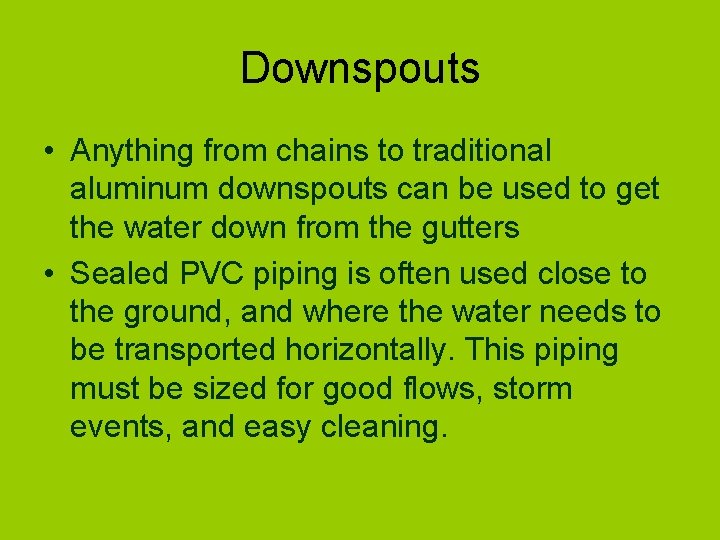 Downspouts

• Anything from chains to traditional aluminum downspouts can be used to get the water down from the gutters
• Sealed PVC piping is often used close to the ground, and where the water needs to be transported horizontally. This piping must be sized for good flows, storm events, and easy cleaning.